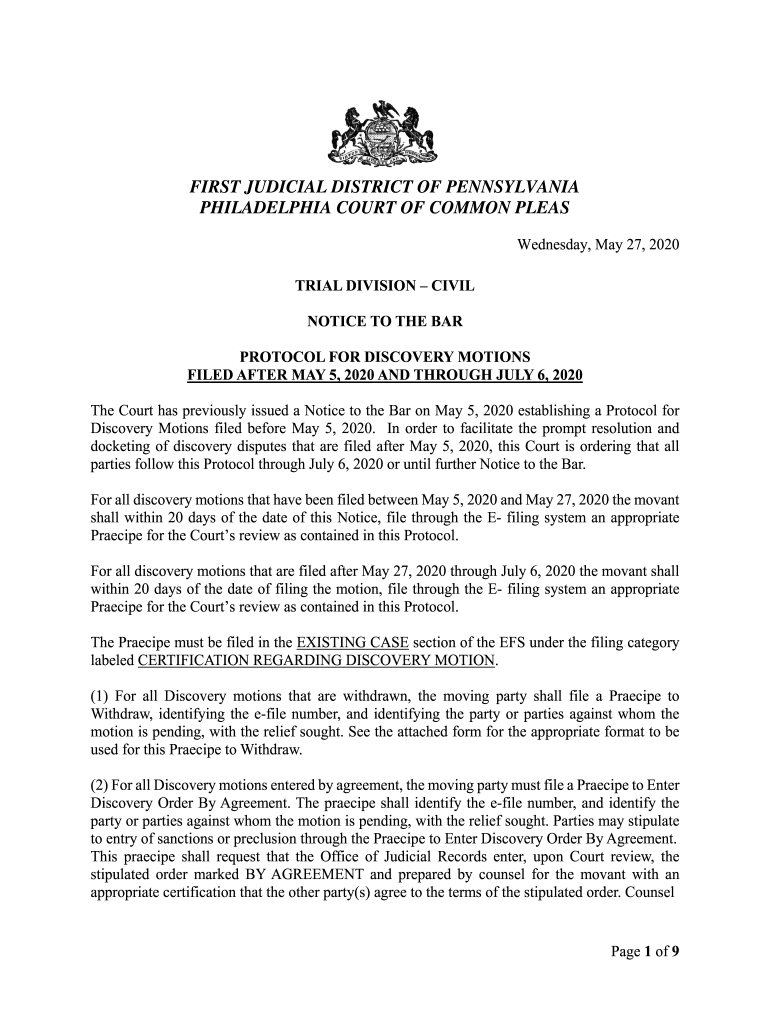 FIRST JUDICIAL DISTRICT OF PENNSYLVANIA
PHILADELPHIA COURT OF COMMON PLEAS

Wednesday, May 27, 2020

TRIAL DIVISION – CIVIL

NOTICE TO THE BAR

PROTOCOL FOR DISCOVERY MOTIONS
FILED AFTER MAY 5, 2020 AND THROUGH JULY 6, 2020

The Court has previously issued a Notice to the Bar on May 5, 2020 establishing a Protocol for Discovery Motions filed before May 5, 2020. In order to facilitate the prompt resolution and docketing of discovery disputes that are filed after May 5, 2020, this Court is ordering that all parties follow this Protocol through July 6, 2020 or until further Notice to the Bar.

For all discovery motions that have been filed between May 5, 2020 and May 27, 2020 the movant shall within 20 days of the date of this Notice, file through the E- filing system an appropriate Praecipe for the Court's review as contained in this Protocol.

For all discovery motions that are filed after May 27, 2020 through July 6, 2020 the movant shall within 20 days of the date of filing the motion, file through the E- filing system an appropriate Praecipe for the Court's review as contained in this Protocol.

The Praecipe must be filed in the EXISTING CASE section of the EFS under the filing category labeled CERTIFICATION REGARDING DISCOVERY MOTION.

(1) For all Discovery motions that are withdrawn, the moving party shall file a Praecipe to Withdraw, identifying the e-file number, and identifying the party or parties against whom the motion is pending, with the relief sought. See the attached form for the appropriate format to be used for this Praecipe to Withdraw.

(2) For all Discovery motions entered by agreement, the moving party must file a Praecipe to Enter Discovery Order By Agreement. The praecipe shall identify the e-file number, and identify the party or parties against whom the motion is pending, with the relief sought. Parties may stipulate to entry of sanctions or preclusion through the Praecipe to Enter Discovery Order By Agreement. This praecipe shall request that the Office of Judicial Records enter, upon Court review, the stipulated order marked BY AGREEMENT and prepared by counsel for the movant with an appropriate certification that the other party(s) agree to the terms of the stipulated order. Counsel

Page 1 of 9